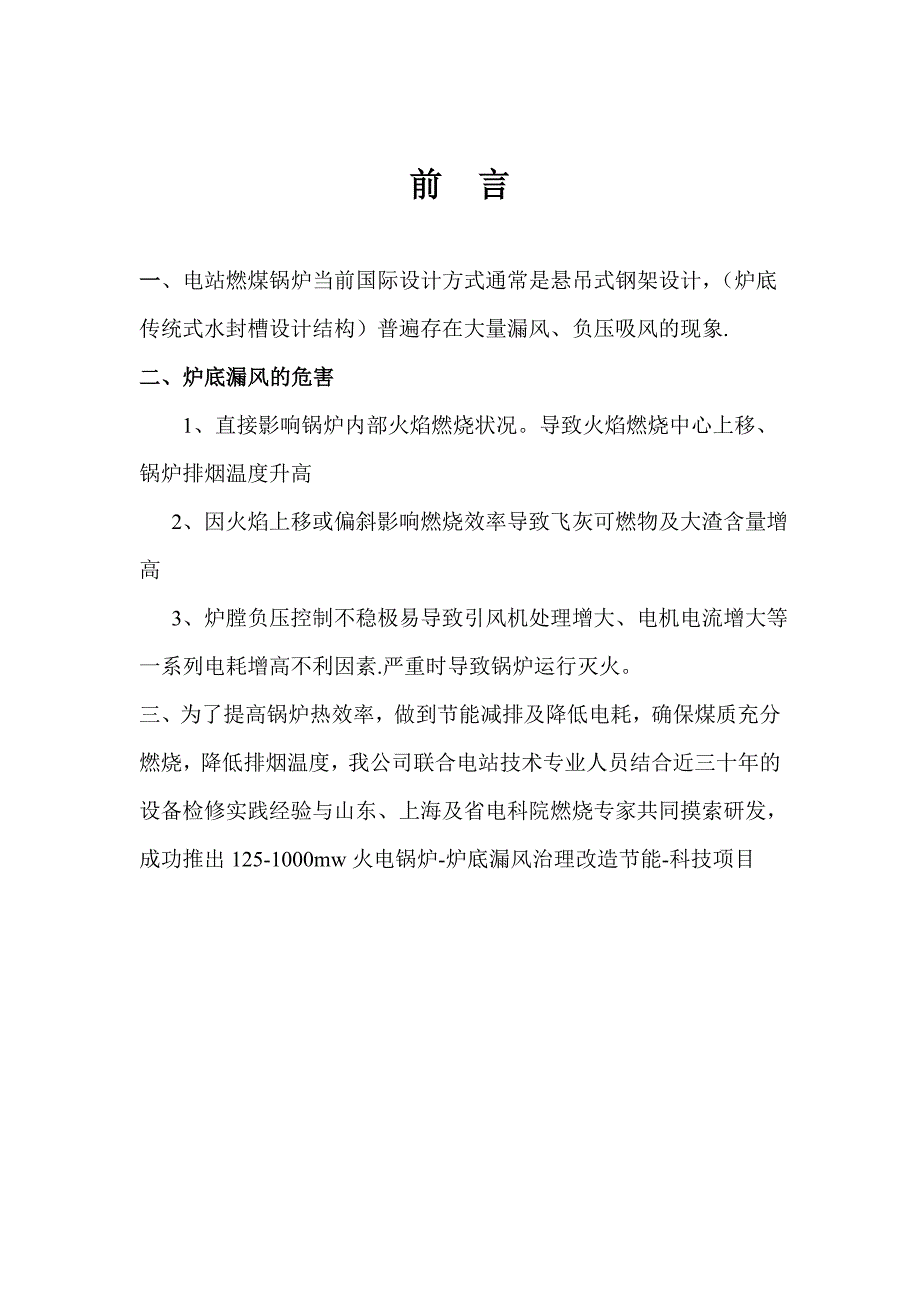 前　言

一、电站燃煤锅炉当前国际设计方式通常是悬吊式钢架设计，（炉底传统式水封槽设计结构）普遍存在大量漏风、负压吸风的现象.

二、炉底漏风的危害

1、直接影响锅炉内部火焰燃烧状况。导致火焰燃烧中心上移、锅炉排烟温度升高

2、因火焰上移或偏斜影响燃烧效率导致飞灰可燃物及大渣含量增高

3、炉膛负压控制不稳极易导致引风机处理增大、电机电流增大等一系列电耗增高不利因素.严重时导致锅炉运行灭火。

三、为了提高锅炉热效率，做到节能减排及降低电耗，确保煤质充分燃烧，降低排烟温度，我公司联合电站技术专业人员结合近三十年的设备检修实践经验与山东、上海及省电科院燃烧专家共同摸索研发，成功推出 125-1000mw 火电锅炉-炉底漏风治理改造节能-科技项目